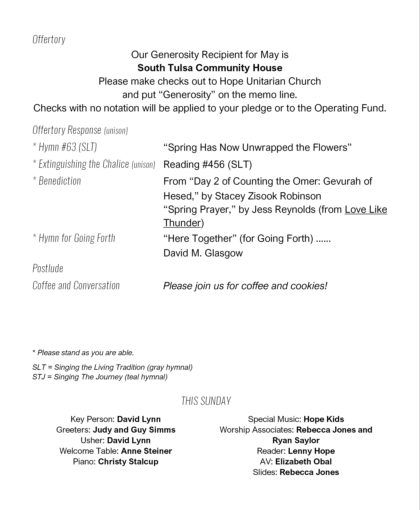 Offertory

Our Generosity Recipient for May is
South Tulsa Community House
Please make checks out to Hope Unitarian Church
and put "Generosity" on the memo line.
Checks with no notation will be applied to your pledge or to the Operating Fund.

Offertory Response (unison)

* Hymn #63 (SLT)
"Spring Has Now Unwrapped the Flowers"

* Extinguishing the Chalice (unison)
Reading #456 (SLT)

* Benediction
From "Day 2 of Counting the Omer: Gevurah of Hesed," by Stacey Zisook Robinson
"Spring Prayer," by Jess Reynolds (from Love Like Thunder)

* Hymn for Going Forth
"Here Together" (for Going Forth) ...... David M. Glasgow

Postlude

Coffee and Conversation
Please join us for coffee and cookies!

* Please stand as you are able.

SLT = Singing the Living Tradition (gray hymnal)
STJ = Singing The Journey (teal hymnal)

THIS SUNDAY

Key Person: David Lynn
Greeters: Judy and Guy Simms
Usher: David Lynn
Welcome Table: Anne Steiner
Piano: Christy Stalcup

Special Music: Hope Kids
Worship Associates: Rebecca Jones and Ryan Saylor
Reader: Lenny Hope
AV: Elizabeth Obal
Slides: Rebecca Jones